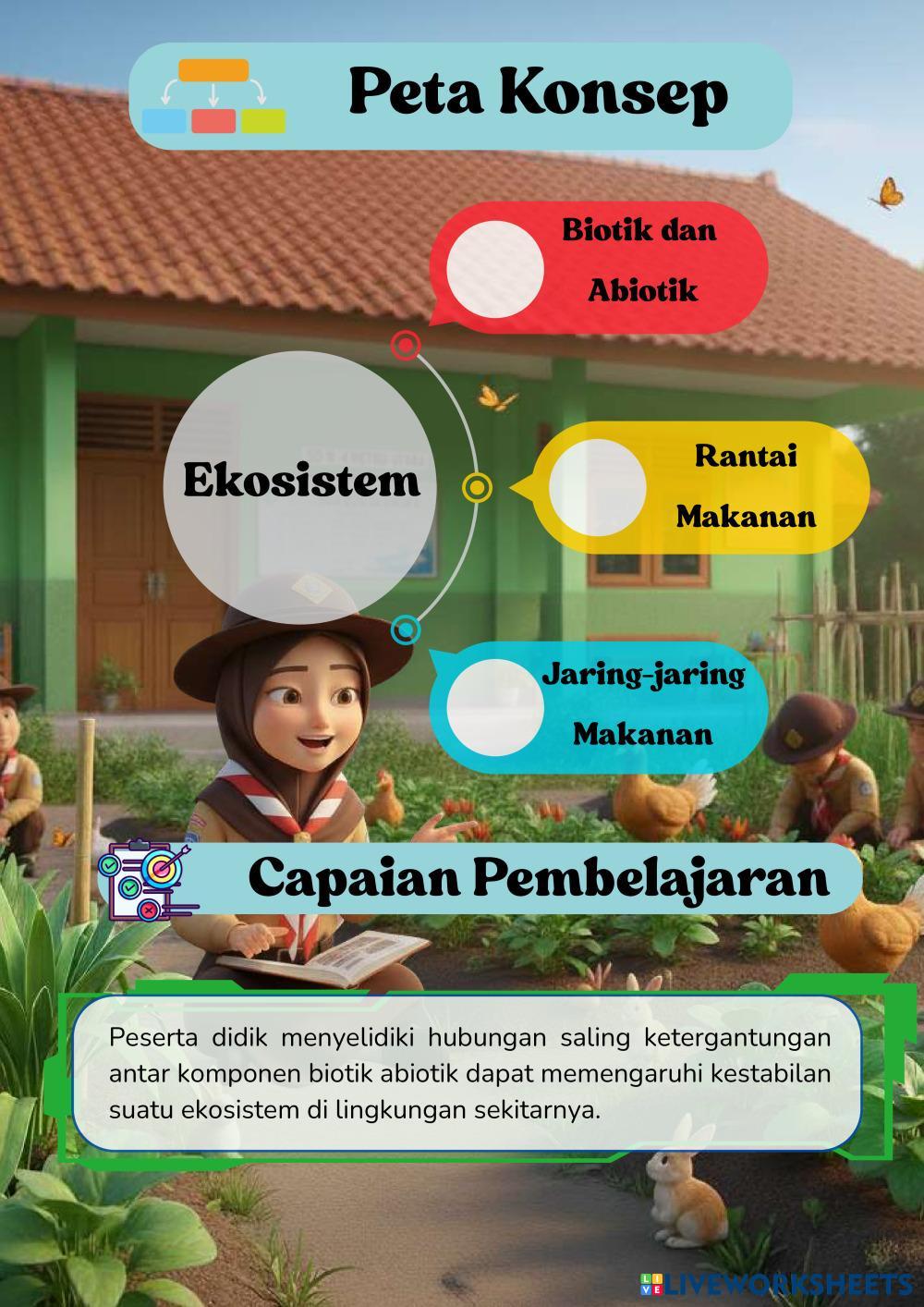 Peta Konsep

Ekosistem

Biotik dan Abiotik

Rantai Makanan

Jaring-jaring Makanan

Capaian Pembelajaran

Peserta didik menyelidiki hubungan saling ketergantungan antar komponen biotik abiotik dapat memengaruhi kestabilan suatu ekosistem di lingkungan sekitarnya.

LIVEWORKSHEETS